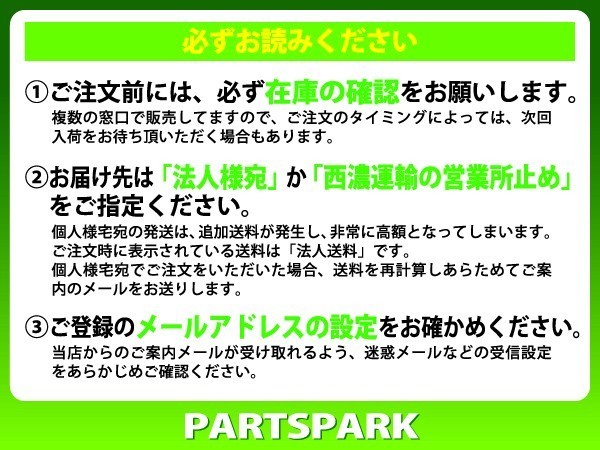 必ずお読みください

①ご注文前には、必ず在庫の確認をお願いします。
複数の窓口で販売してますので、ご注文のタイミングによっては、次回入荷をお待ち頂いただく場合もあります。

②お届け先は「法人様宛」か「西濃運輸の営業所止め」をご指定ください。
個人様宅宛の発送は、追加送料が発生し、非常に高額となってしまいます。
ご注文時に表示されている送料は「法人送料」です。
個人様宅宛でご注文をいただいた場合、送料を再計算しあらためてご案内のメールをお送りします。

③ご登録のメールアドレスの設定をお確かめください。
当店からのご案内メールが受け取れるよう、迷惑メールなどの受信設定をあらかじめご確認ください。

PARTSPARK